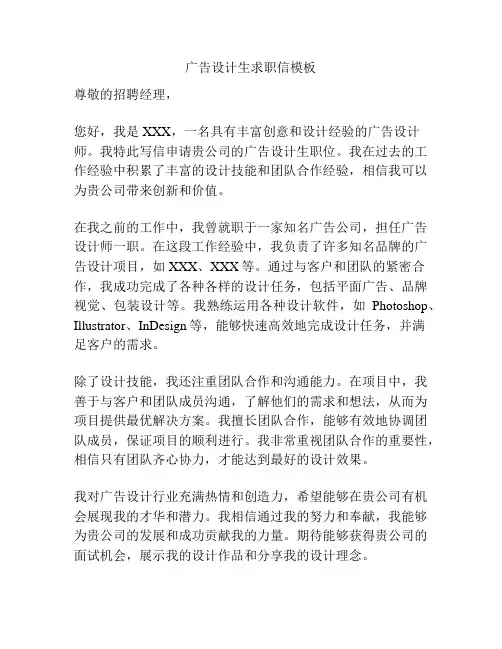 广告设计生求职信模板

尊敬的招聘经理，

您好，我是 XXX，一名具有丰富创意和设计经验的广告设计师。我特此写信申请贵公司的广告设计生职位。我在过去的工作经验中积累了丰富的设计技能和团队合作经验，相信我可以为贵公司带来创新和价值。

在我之前的工作中，我曾就职于一家知名广告公司，担任广告设计师一职。在这段工作经验中，我负责了许多知名品牌的广告设计项目，如 XXX、XXX 等。通过与客户和团队的紧密合作，我成功完成了各种各样的设计任务，包括平面广告、品牌视觉、包装设计等。我熟练运用各种设计软件，如 Photoshop、Illustrator、InDesign 等，能够快速高效地完成设计任务，并满足客户的需求。

除了设计技能，我还注重团队合作和沟通能力。在项目中，我善于与客户和团队成员沟通，了解他们的需求和想法，从而为项目提供最优解决方案。我擅长团队合作，能够有效地协调团队成员，保证项目的顺利进行。我非常重视团队合作的重要性，相信只有团队齐心协力，才能达到最好的设计效果。

我对广告设计行业充满热情和创造力，希望能够在贵公司有机会展现我的才华和潜力。我相信通过我的努力和奉献，我能够为贵公司的发展和成功贡献我的力量。期待能够获得贵公司的面试机会，展示我的设计作品和分享我的设计理念。